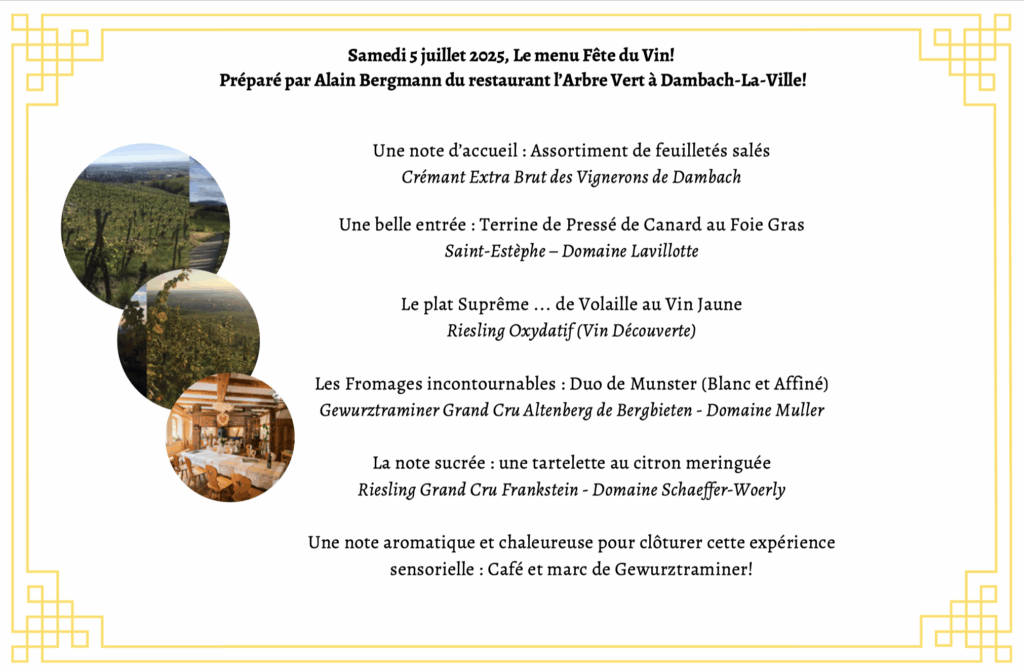 Samedi 5 juillet 2025, Le menu Fête du Vin!
Préparé par Alain Bergmann du restaurant l'Arbre Vert à Dambach-La-Ville!

Une note d'accueil : Assortiment de feuilletés salés
Crémant Extra Brut des Vignerons de Dambach

Une belle entrée : Terrine de Pressé de Canard au Foie Gras
Saint-Estèphe – Domaine Lavillotte

Le plat Suprême ... de Volaille au Vin Jaune
Riesling Oxydatif (Vin Découverte)

Les Fromages incontournables : Duo de Munster (Blanc et Affiné)
Gewurztraminer Grand Cru Altenberg de Bergbieten - Domaine Muller

La note sucrée : une tartelette au citron meringuée
Riesling Grand Cru Frankstein - Domaine Schaeffer-Woerly

Une note aromatique et chaleureuse pour clôturer cette expérience sensorielle : Café et marc de Gewurztraminer!